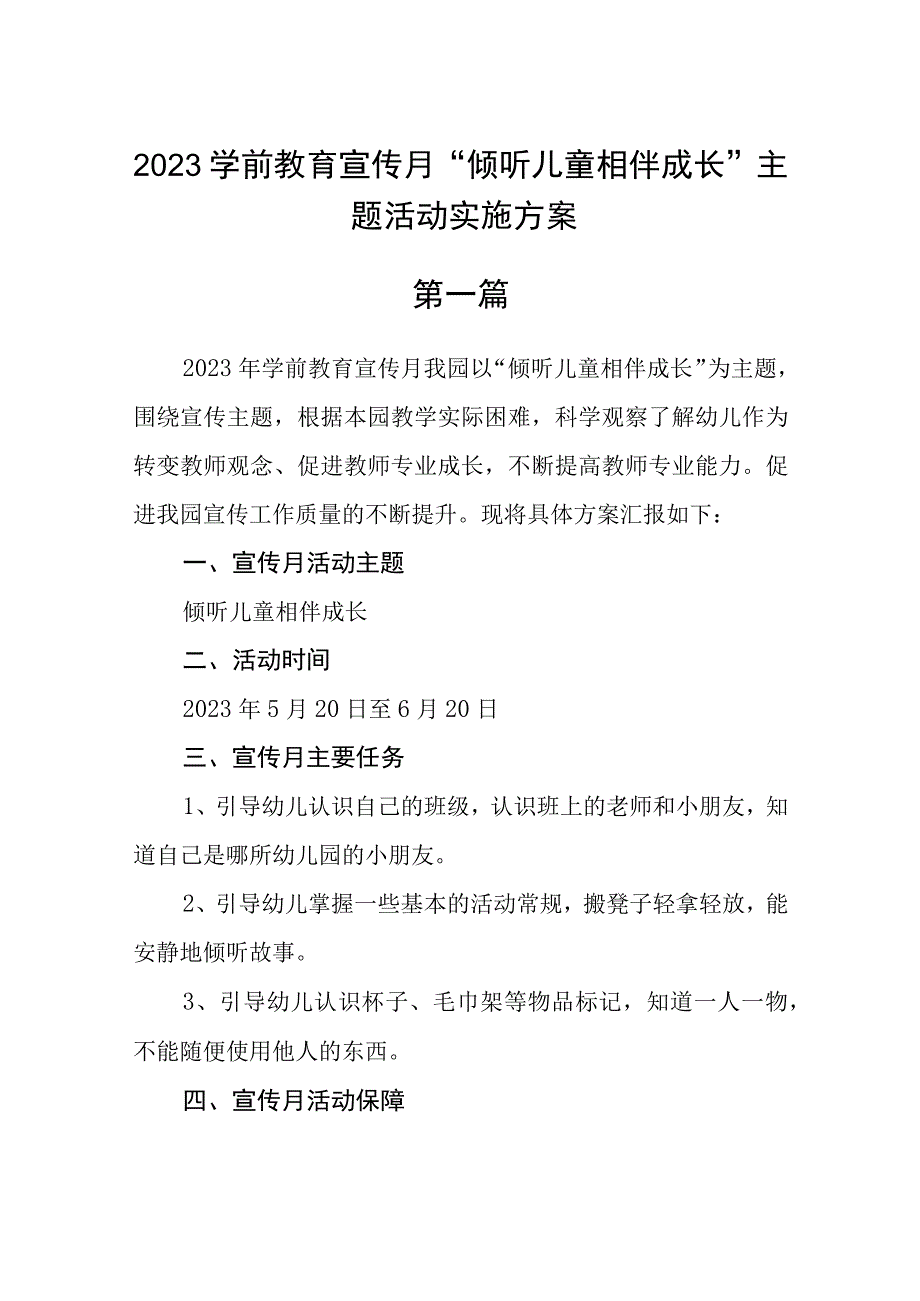 2023学前教育宣传月“倾听儿童相伴成长”主题活动实施方案

第一篇

2023年学前教育宣传月我园以“倾听儿童相伴成长”为主题，围绕宣传主题，根据本园教学实际困难，科学观察了解幼儿作为转变教师观念、促进教师专业成长，不断提高教师专业能力。促进我园宣传工作质量的不断提升。现将具体方案汇报如下：

一、宣传月活动主题

倾听儿童相伴成长

二、活动时间

2023年5月20日至6月20日

三、宣传月主要任务

1、引导幼儿认识自己的班级，认识班上的老师和小朋友，知道自己是哪所幼儿园的小朋友。

2、引导幼儿掌握一些基本的活动常规，搬凳子轻拿轻放，能安静地倾听故事。

3、引导幼儿认识杯子、毛巾架等物品标记，知道一人一物，不能随便使用他人的东西。

四、宣传月活动保障